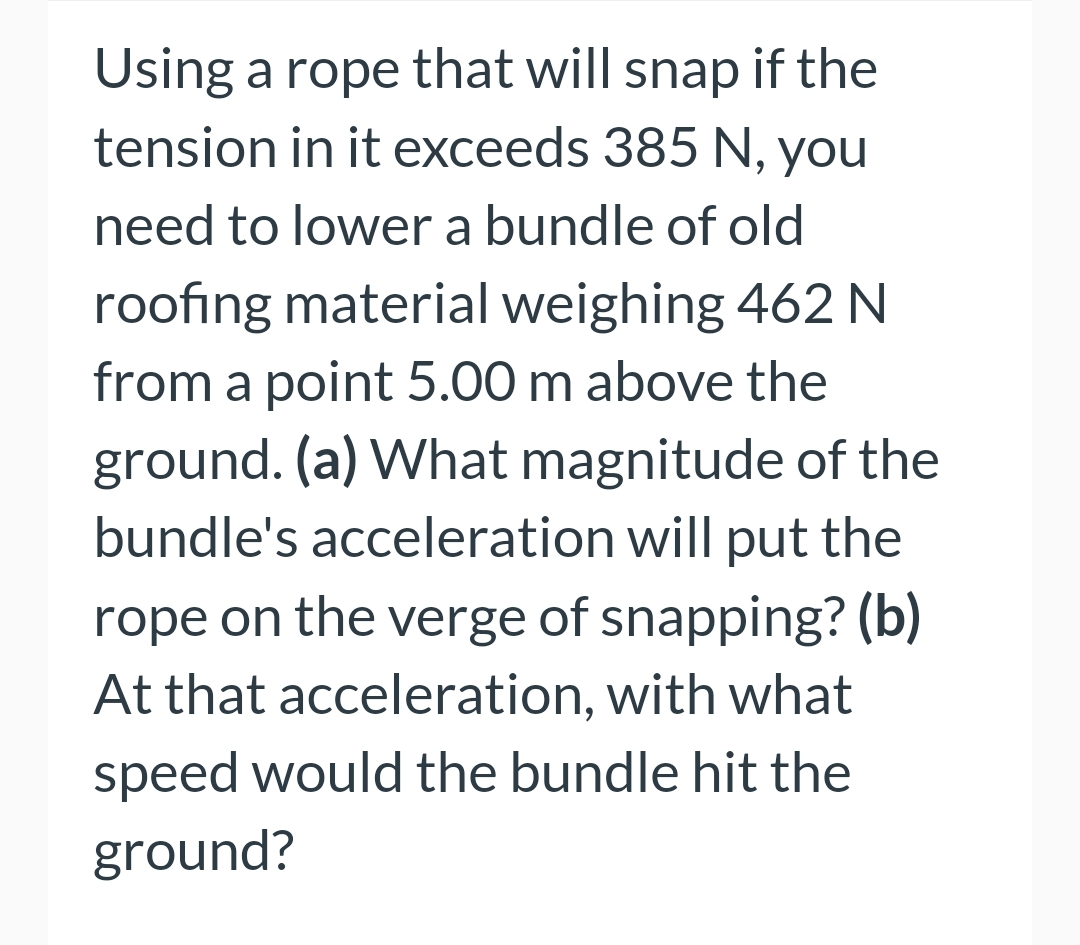 Using a rope that will snap if the tension in it exceeds 385 N, you need to lower a bundle of old roofing material weighing 462 N from a point 5.00 m above the ground. (a) What magnitude of the bundle's acceleration will put the rope on the verge of snapping? (b) At that acceleration, with what speed would the bundle hit the ground?